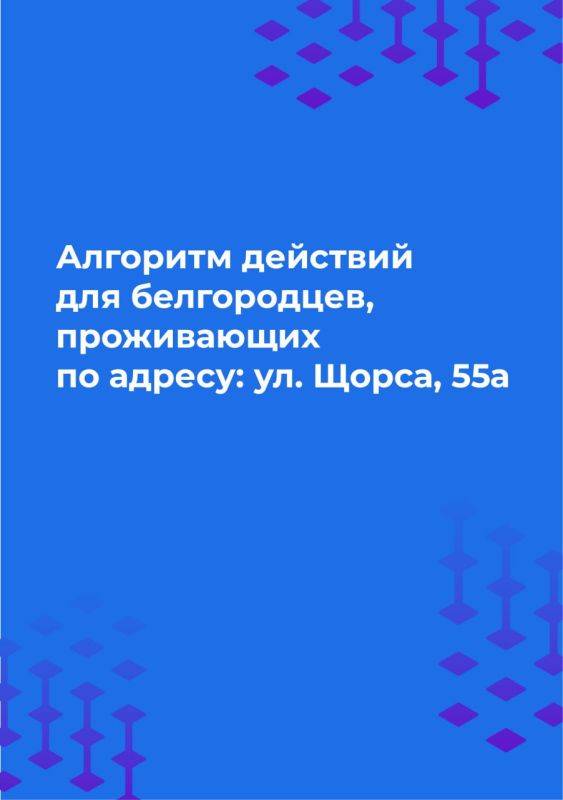 Алгоритм действий для белгородцев, проживающих по адресу: ул. Щорса, 55а